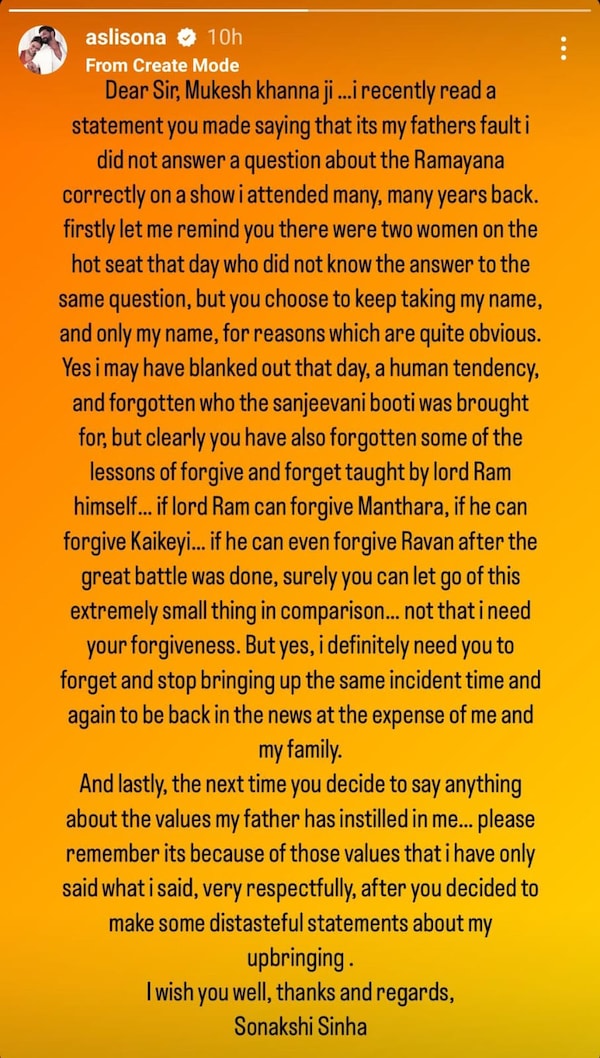 aslisona 10h
From Create Mode

Dear Sir, Mukesh khanna ji ...i recently read a statement you made saying that its my fathers fault i did not answer a question about the Ramayana correctly on a show i attended many, many years back. firstly let me remind you there were two women on the hot seat that day who did not know the answer to the same question, but you choose to keep taking my name, and only my name, for reasons which are quite obvious. Yes i may have blanked out that day, a human tendency, and forgotten who the sanjeevani booti was brought for, but clearly you have also forgotten some of the lessons of forgive and forget taught by lord Ram himself... if lord Ram can forgive Manthara, if he can forgive Kaikeyi... if he can even forgive Ravan after the great battle was done, surely you can let go of this extremely small thing in comparison... not that i need your forgiveness. But yes, i definitely need you to forget and stop bringing up the same incident time and again to be back in the news at the expense of me and my family.
And lastly, the next time you decide to say anything about the values my father has instilled in me... please remember its because of those values that i have only said what i said, very respectfully, after you decided to make some distasteful statements about my upbringing .
I wish you well, thanks and regards,
Sonakshi Sinha